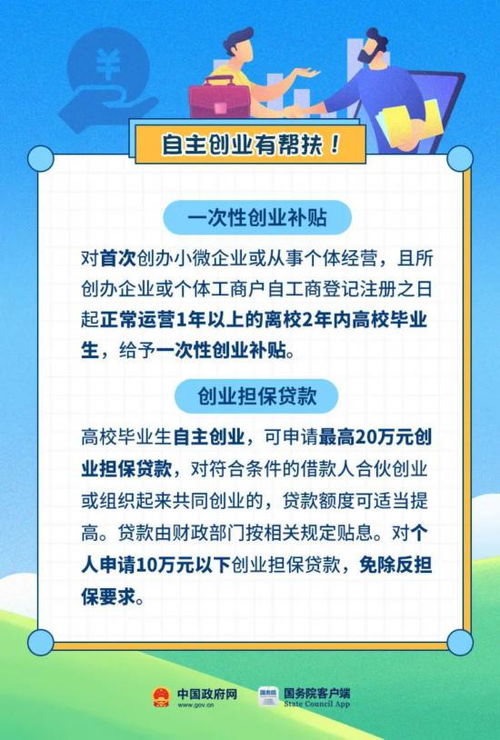 ¥

自主创业有帮扶！

一次性创业补贴

对首次创办小微企业或从事个体经营，且所创办企业或个体工商户自工商登记注册之日起正常运营1年以上的离校2年内高校毕业生，给予一次性创业补贴。

创业担保贷款

高校毕业生自主创业，可申请最高20万元创业担保贷款，对符合条件的借款人合伙创业或组织起来共同创业的，贷款额度可适当提高。贷款由财政部门按相关规定贴息。对个人申请10万元以下创业担保贷款，免除反担保要求。

中国政府网 www.gov.cn

国务院客户端 State Council App